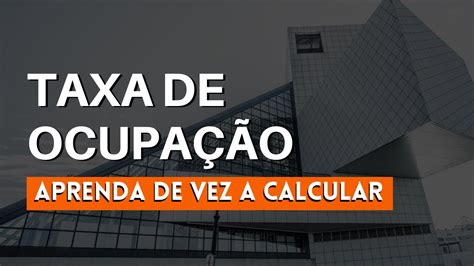 TAXA DE OCUPAÇÃO

APRENDA DE VEZ A CALCULAR